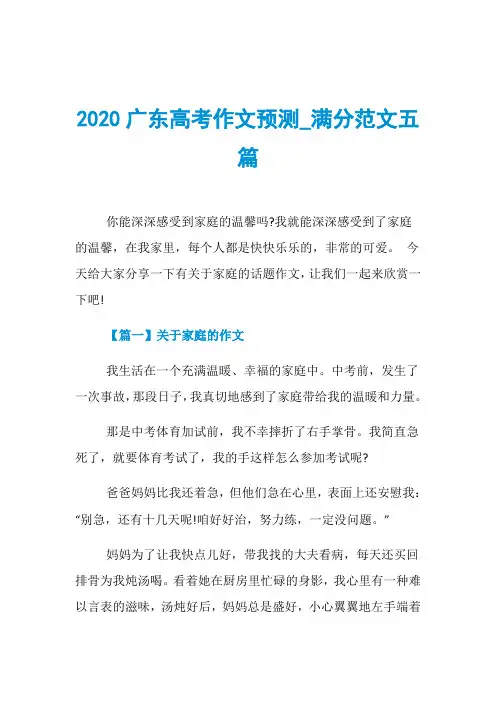 2020 广东高考作文预测_满分范文五篇

你能深深感受到家庭的温馨吗?我就能深深感受到了家庭的温馨，在我家里，每个人都是快快乐乐的，非常的可爱。 今天给大家分享一下有关于家庭的话题作文，让我们一起来欣赏一下吧!

【篇一】关于家庭的作文

我生活在一个充满温暖、幸福的家庭中。中考前，发生了一次事故，那段日子，我真切地感到了家庭带给我的温暖和力量。

那是中考体育加试前，我不幸摔折了右手掌骨。我简直急死了，就要体育考试了，我的手这样怎么参加考试呢?

爸爸妈妈比我还着急，但他们急在心里，表面上还安慰我：“别急，还有十几天呢!咱好好治，努力练，一定没问题。”

妈妈为了让我快点儿好，带我找的大夫看病，每天还买回排骨为我炖汤喝。看着她在厨房里忙碌的身影，我心里有一种难以言表的滋味，汤炖好后，妈妈总是盛好，小心翼翼地左手端着